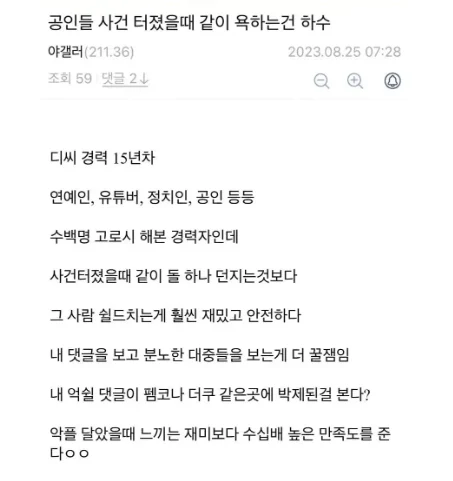 공인들 사건 터졌을때 같이 욕하는건 하수

야갤러(211.36) 2023.08.25 07:28

조회 59 | 댓글 2↓

디씨 경력 15년차

연예인, 유튜버, 정치인, 공인 등등

수백명 고로시 해본 경력자인데

사건터졌을때 같이 돌 하나 던지는것보다

그 사람 쉴드치는게 훨씬 재밌고 안전하다

내 댓글을 보고 분노한 대중들을 보는게 더 꿀잼임

내 억쉴 댓글이 펨코나 더쿠 같은곳에 박제된걸 본다?

악플 달았을때 느끼는 재미보다 수십배 높은 만족도를 준다ㅇㅇ